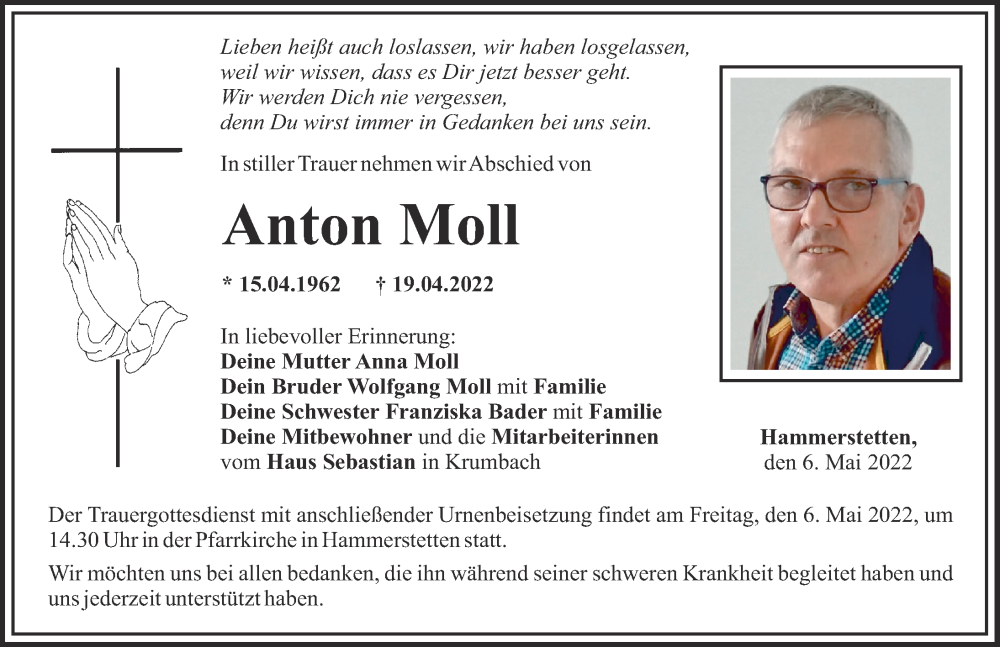 Lieben heißt auch loslassen, wir haben losgelassen,
weil wir wissen, dass es Dir jetzt besser geht.
Wir werden Dich nie vergessen,
denn Du wirst immer in Gedanken bei uns sein.

In stiller Trauer nehmen wir Abschied von

Anton Moll

* 15.04.1962 † 19.04.2022

In liebevoller Erinnerung:
Deine Mutter Anna Moll
Dein Bruder Wolfgang Moll mit Familie
Deine Schwester Franziska Bader mit Familie
Deine Mitbewohner und die Mitarbeiterinnen
vom Haus Sebastian in Krumbach

Hammerstetten,
den 6. Mai 2022

Der Trauergottesdienst mit anschließender Urnenbeisetzung findet am Freitag, den 6. Mai 2022, um 14.30 Uhr in der Pfarrkirche in Hammerstetten statt.

Wir möchten uns bei allen bedanken, die ihn während seiner schweren Krankheit begleitet haben und uns jederzeit unterstützt haben.